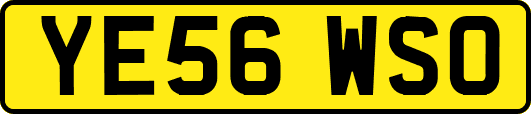 YE56 WSO